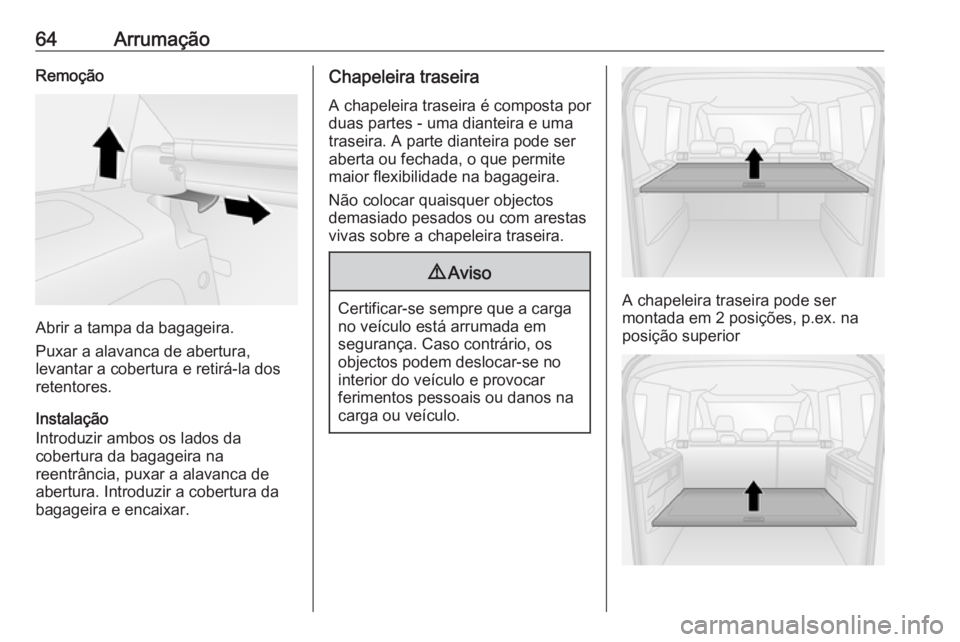 64 Arrumação

Remoção

Abrir a tampa da bagageira.

Puxar a alavanca de abertura, levantar a cobertura e retirá-la dos retentores.

Instalação
Introduzir ambos os lados da cobertura da bagageira na reentrância, puxar a alavanca de abertura. Introduzir a cobertura da bagageira e encaixar.

Chapeleira traseira

A chapeleira traseira é composta por duas partes - uma dianteira e uma traseira. A parte dianteira pode ser aberta ou fechada, o que permite maior flexibilidade na bagageira.

Não colocar quaisquer objectos demasiado pesados ou com arestas vivas sobre a chapeleira traseira.

⚠Aviso

Certificar-se sempre que a carga no veículo está arrumada em segurança. Caso contrário, os objectos podem deslocar-se no interior do veículo e provocar ferimentos pessoais ou danos na carga ou veículo.

A chapeleira traseira pode ser montada em 2 posições, p.ex. na posição superior

carmanualsonline.info